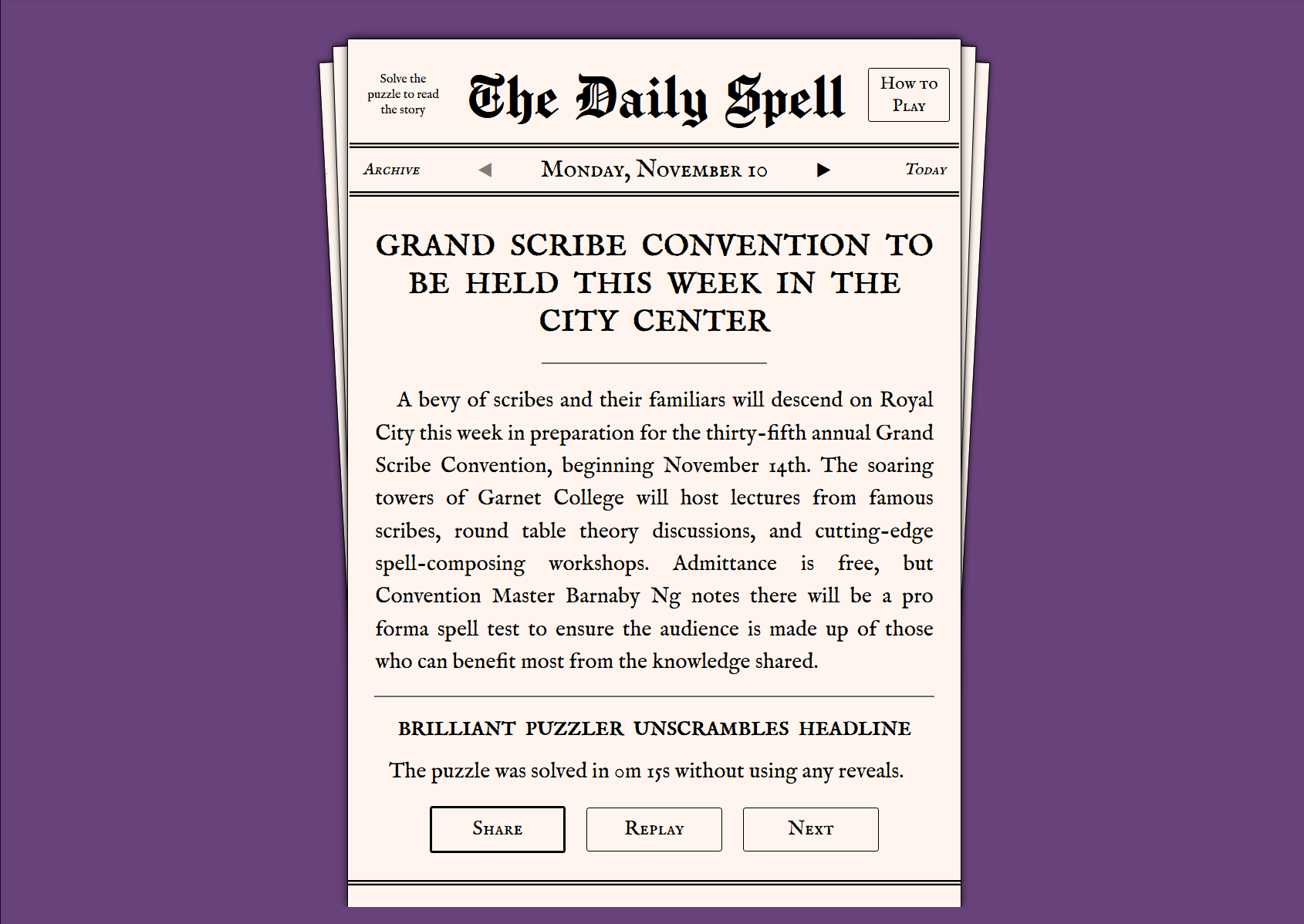 Solve the puzzle to read the story

The Daily Spell

How to Play

Archive ◀ Monday, November 10 ▶ Today

GRAND SCRIBE CONVENTION TO BE HELD THIS WEEK IN THE CITY CENTER

A bevy of scribes and their familiars will descend on Royal City this week in preparation for the thirty-fifth annual Grand Scribe Convention, beginning November 14th. The soaring towers of Garnet College will host lectures from famous scribes, round table theory discussions, and cutting-edge spell-composing workshops. Admittance is free, but Convention Master Barnaby Ng notes there will be a pro forma spell test to ensure the audience is made up of those who can benefit most from the knowledge shared.

BRILLIANT PUZZLER UNSCRAMBLES HEADLINE

The puzzle was solved in 0m 15s without using any reveals.

Share Replay Next